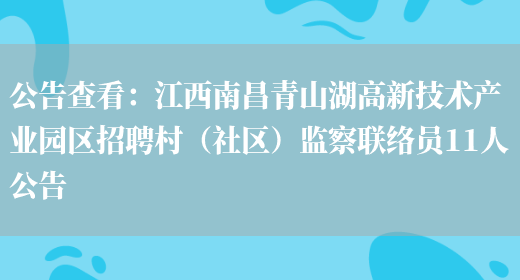 公告查看：江西南昌青山湖高新技术产业园区招聘村（社区）监察联络员11人公告